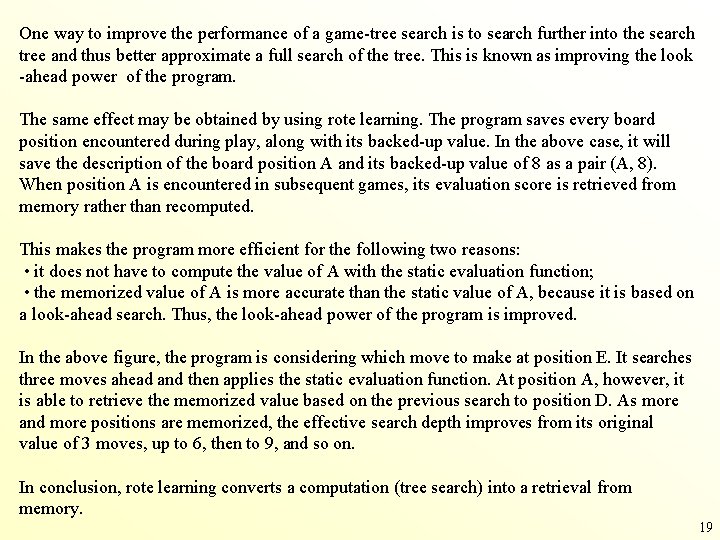 One way to improve the performance of a game-tree search is to search further into the search tree and thus better approximate a full search of the tree. This is known as improving the look -ahead power of the program.

The same effect may be obtained by using rote learning. The program saves every board position encountered during play, along with its backed-up value. In the above case, it will save the description of the board position A and its backed-up value of 8 as a pair (A, 8). When position A is encountered in subsequent games, its evaluation score is retrieved from memory rather than recomputed.

This makes the program more efficient for the following two reasons:
• it does not have to compute the value of A with the static evaluation function;
• the memorized value of A is more accurate than the static value of A, because it is based on a look-ahead search. Thus, the look-ahead power of the program is improved.

In the above figure, the program is considering which move to make at position E. It searches three moves ahead and then applies the static evaluation function. At position A, however, it is able to retrieve the memorized value based on the previous search to position D. As more and more positions are memorized, the effective search depth improves from its original value of 3 moves, up to 6, then to 9, and so on.

In conclusion, rote learning converts a computation (tree search) into a retrieval from memory.

19